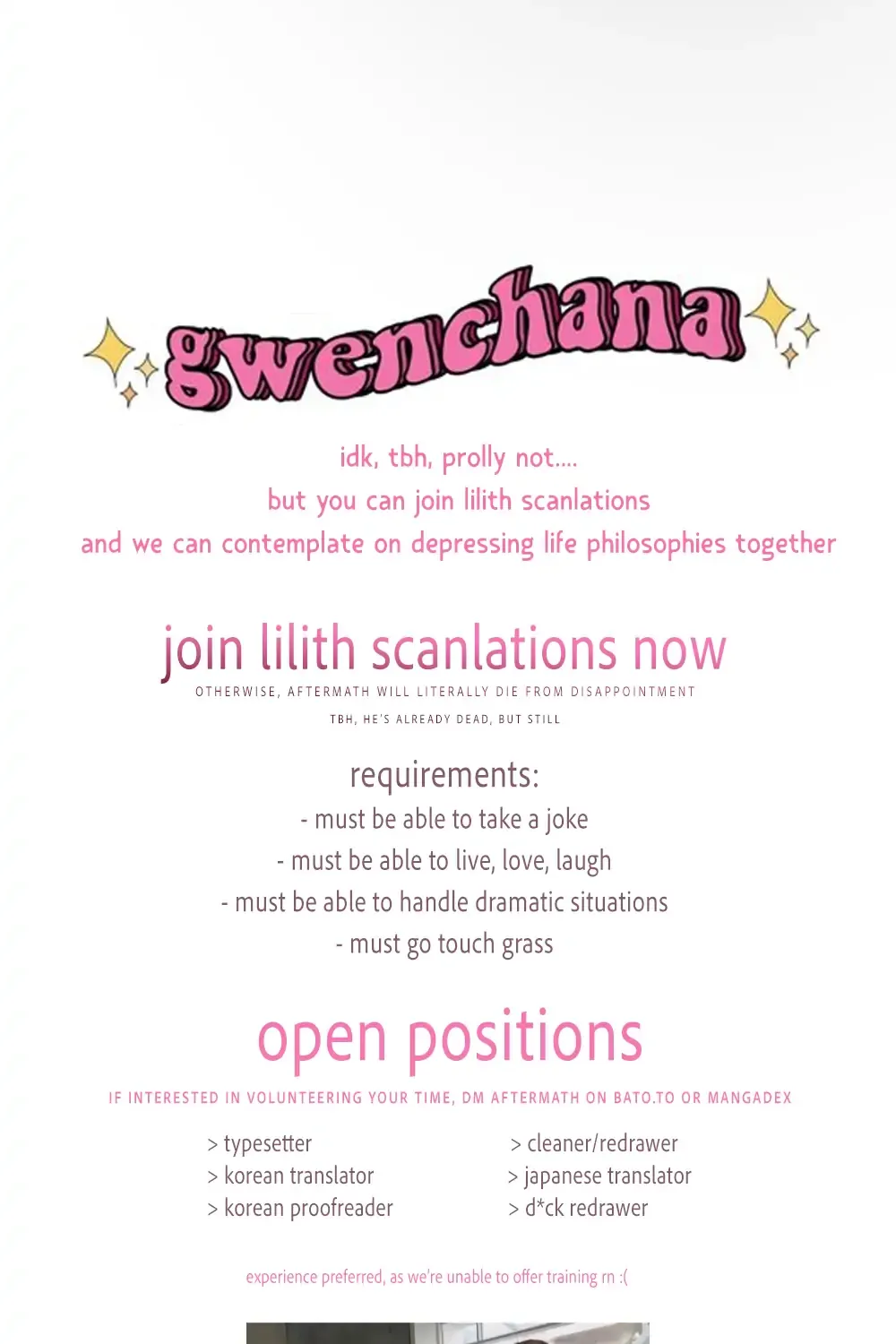 gwenchana

idk, tbh, prolly not....
but you can join lilith scanlations
and we can contemplate on depressing life philosophies together

join lilith scanlations now
OTHERWISE, AFTERMATH WILL LITERALLY DIE FROM DISAPPOINTMENT
TBH, HE'S ALREADY DEAD, BUT STILL

requirements:
- must be able to take a joke
- must be able to live, love, laugh
- must be able to handle dramatic situations
- must go touch grass

open positions
IF INTERESTED IN VOLUNTEERING YOUR TIME, DM AFTERMATH ON BATO.TO OR MANGADEX

> typesetter
> korean translator
> korean proofreader

> cleaner/redrawer
> japanese translator
> d*ck redrawer

experience preferred, as we're unable to offer training rn :(